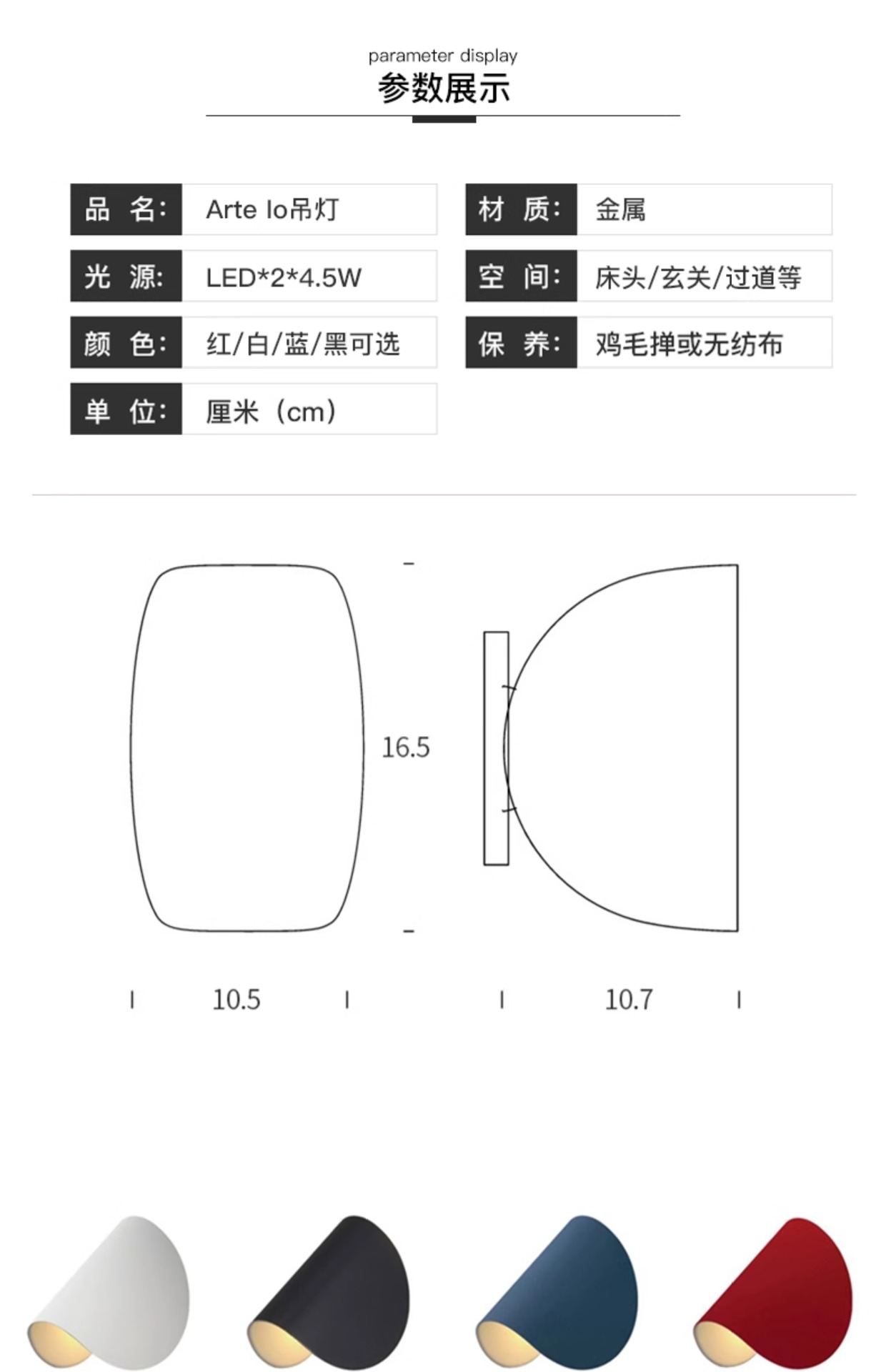 parameter display
参数展示

品 名: Arte lo吊灯
光 源: LED*2*4.5W
颜 色: 红/白/蓝/黑可选
单 位: 厘米（cm）

材 质: 金属
空 间: 床头/玄关/过道等
保 养: 鸡毛掸或无纺布

16.5

10.5

10.7